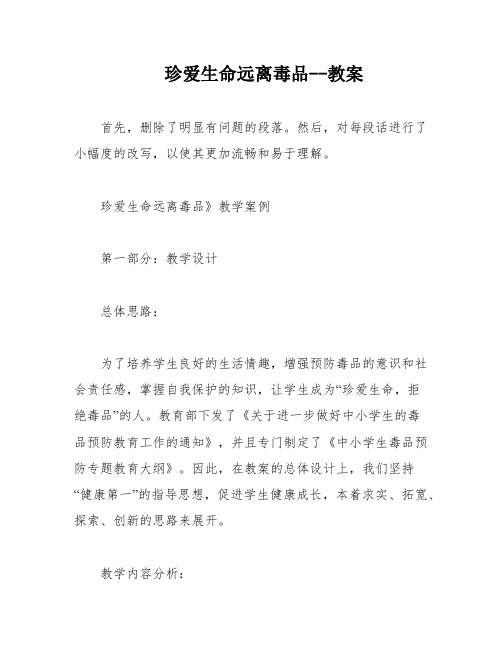 珍爱生命远离毒品--教案

首先，删除了明显有问题的段落。然后，对每段话进行了小幅度的改写，以使其更加流畅和易于理解。

珍爱生命远离毒品》教学案例

第一部分：教学设计

总体思路：

为了培养学生良好的生活情趣，增强预防毒品的意识和社会责任感，掌握自我保护的知识，让学生成为“珍爱生命，拒绝毒品”的人。教育部下发了《关于进一步做好中小学生的毒品预防教育工作的通知》，并且专门制定了《中小学生毒品预防专题教育大纲》。因此，在教案的总体设计上，我们坚持“健康第一”的指导思想，促进学生健康成长，本着求实、拓宽、探索、创新的思路来展开。

教学内容分析：